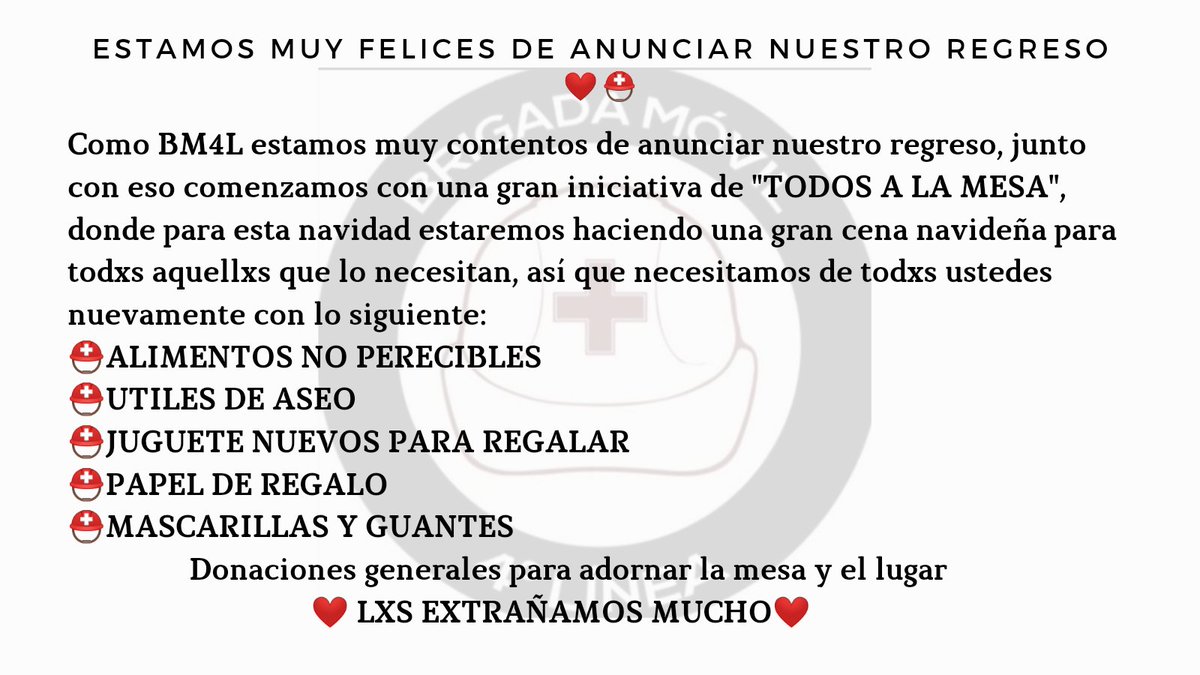 ESTAMOS MUY FELICES DE ANUNCIAR NUESTRO REGRESO
❤️⛑️

Como BM4L estamos muy contentos de anunciar nuestro regreso, junto con eso comenzamos con una gran iniciativa de "TODOS A LA MESA", donde para esta navidad estaremos haciendo una gran cena navideña para todxs aquellxs que lo necesitan, así que necesitamos de todxs ustedes nuevamente con lo siguiente:
⛑️ALIMENTOS NO PERECIBLES
⛑️UTILES DE ASEO
⛑️JUGUETE NUEVOS PARA REGALAR
⛑️PAPEL DE REGALO
⛑️MASCARILLAS Y GUANTES

Donaciones generales para adornar la mesa y el lugar
❤️ LXS EXTRAÑAMOS MUCHO❤️

BRIGADA MÓVIL